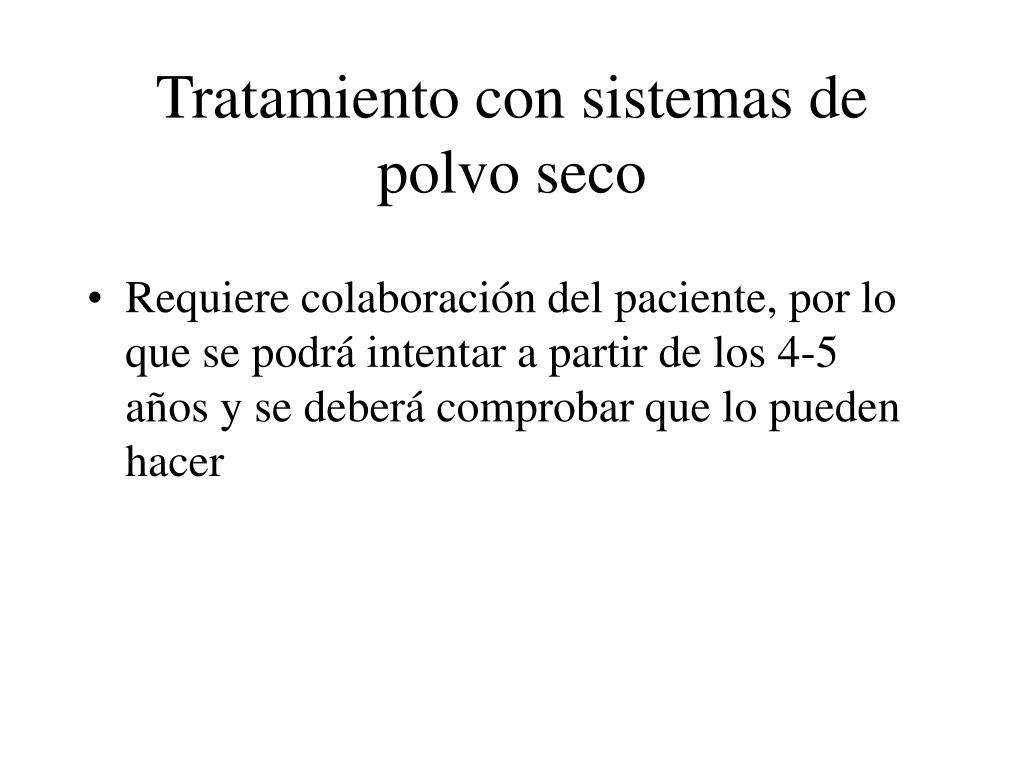 Tratamiento con sistemas de polvo seco

• Requiere colaboración del paciente, por lo que se podrá intentar a partir de los 4-5 años y se deberá comprobar que lo pueden hacer